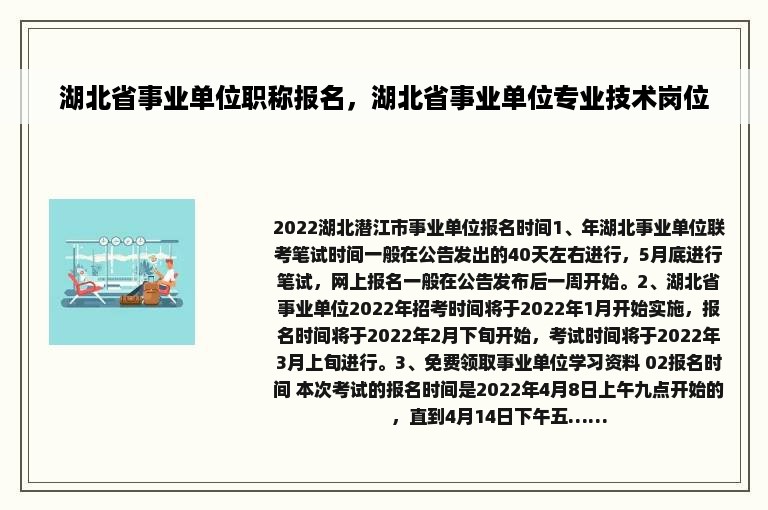 湖北省事业单位职称报名，湖北省事业单位专业技术岗位

2022湖北潜江市事业单位报名时间1、年湖北事业单位联考笔试时间一般在公告发出的40天左右进行，5月底进行笔试，网上报名一般在公告发布后一周开始。2、湖北省事业单位2022年招考时间将于2022年1月开始实施，报名时间将于2022年2月下旬开始，考试时间将于2022年3月上旬进行。3、免费领取事业单位学习资料 02报名时间 本次考试的报名时间是2022年4月8日上午九点开始的，直到4月14日下午五......